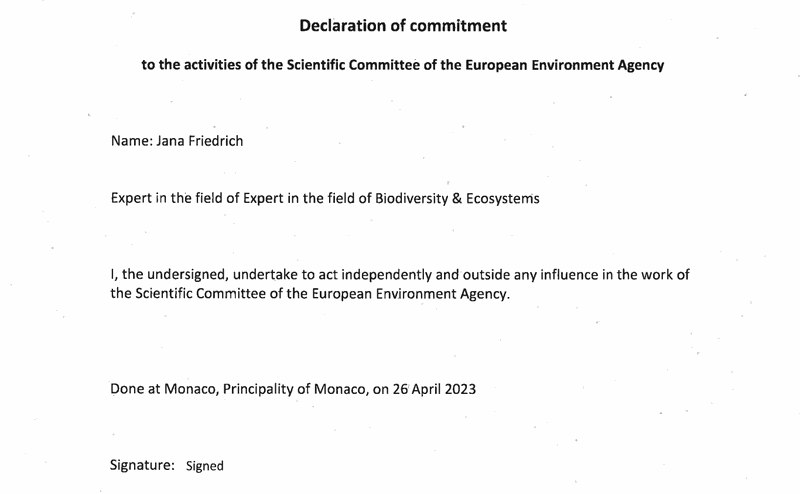 Declaration of commitment

to the activities of the Scientific Committee of the European Environment Agency

Name: Jana Friedrich

Expert in the field of Expert in the field of Biodiversity & Ecosystems

I, the undersigned, undertake to act independently and outside any influence in the work of the Scientific Committee of the European Environment Agency.

Done at Monaco, Principality of Monaco, on 26 April 2023

Signature: Signed